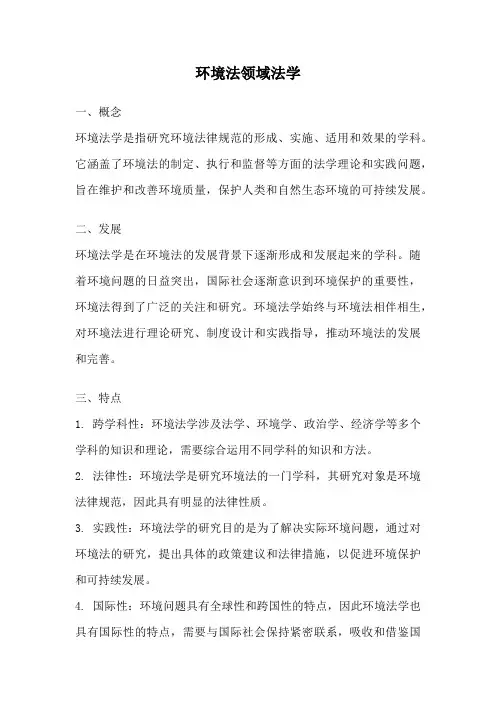 环境法领域法学

一、概念

环境法学是指研究环境法律规范的形成、实施、适用和效果的学科。它涵盖了环境法的制定、执行和监督等方面的法学理论和实践问题，旨在维护和改善环境质量，保护人类和自然生态环境的可持续发展。

二、发展

环境法学是在环境法的发展背景下逐渐形成和发展起来的学科。随着环境问题的日益突出，国际社会逐渐意识到环境保护的重要性，环境法得到了广泛的关注和研究。环境法学始终与环境法相伴相生，对环境法进行理论研究、制度设计和实践指导，推动环境法的发展和完善。

三、特点

1. 跨学科性：环境法学涉及法学、环境学、政治学、经济学等多个学科的知识和理论，需要综合运用不同学科的知识和方法。

2. 法律性：环境法学是研究环境法的一门学科，其研究对象是环境法律规范，因此具有明显的法律性质。

3. 实践性：环境法学的研究目的是为了解决实际环境问题，通过对环境法的研究，提出具体的政策建议和法律措施，以促进环境保护和可持续发展。

4. 国际性：环境问题具有全球性和跨国性的特点，因此环境法学也具有国际性的特点，需要与国际社会保持紧密联系，吸收和借鉴国